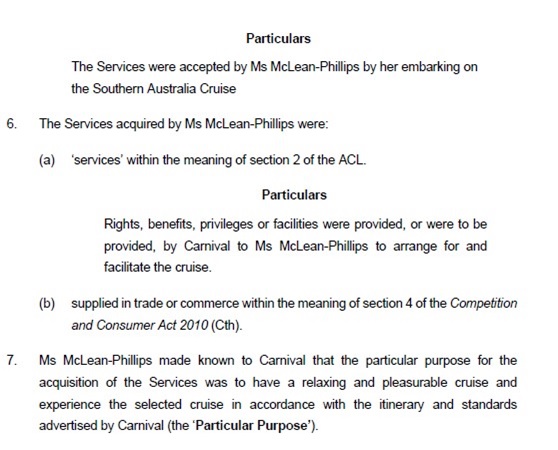 Particulars

The Services were accepted by Ms McLean-Phillips by her embarking on the Southern Australia Cruise

6. The Services acquired by Ms McLean-Phillips were:

(a) 'services' within the meaning of section 2 of the ACL.

Particulars

Rights, benefits, privileges or facilities were provided, or were to be provided, by Carnival to Ms McLean-Phillips to arrange for and facilitate the cruise.

(b) supplied in trade or commerce within the meaning of section 4 of the Competition and Consumer Act 2010 (Cth).

7. Ms McLean-Phillips made known to Carnival that the particular purpose for the acquisition of the Services was to have a relaxing and pleasurable cruise and experience the selected cruise in accordance with the itinerary and standards advertised by Carnival (the 'Particular Purpose').